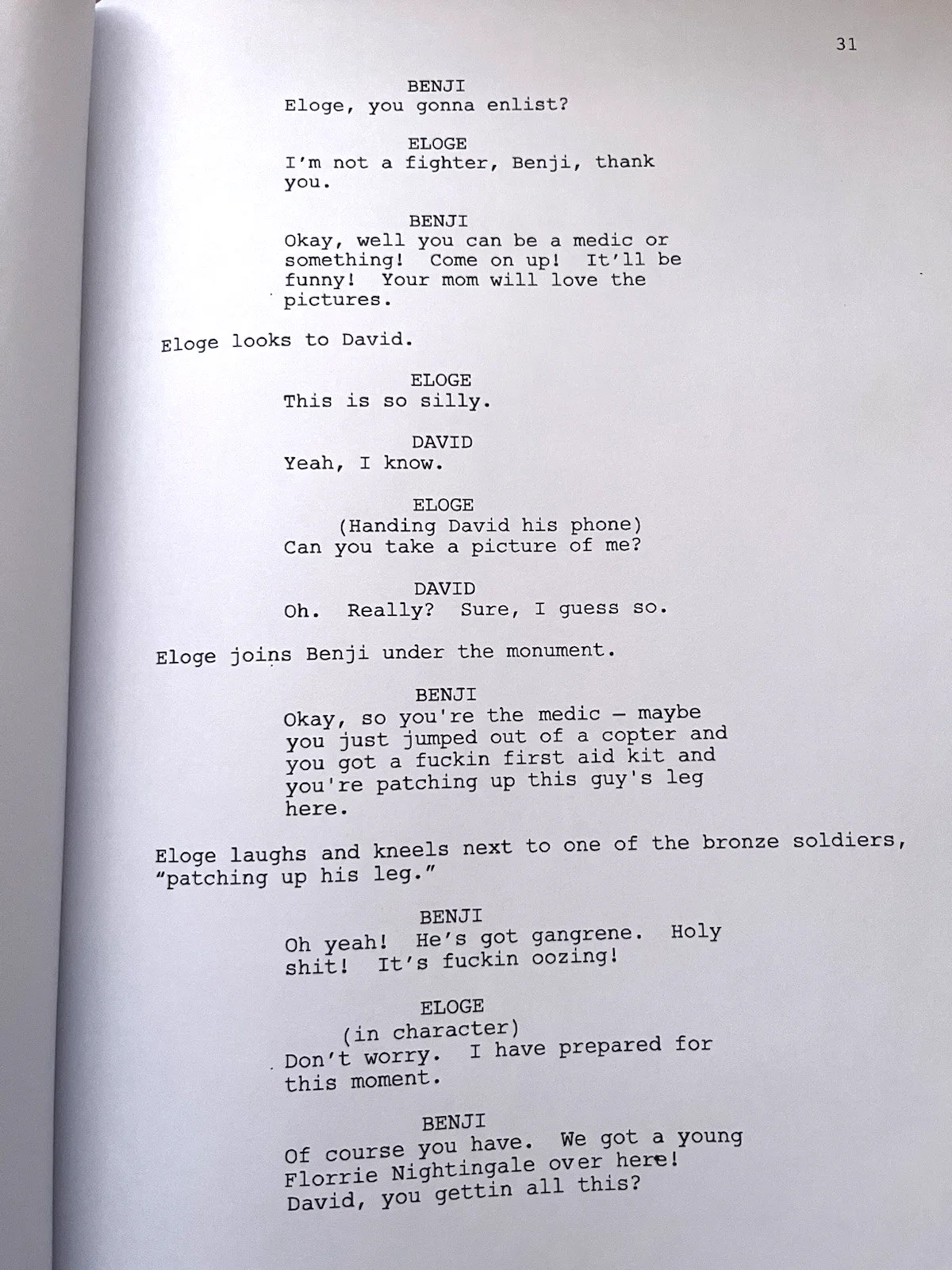 31

BENJI
Eloge, you gonna enlist?

ELOGE
I'm not a fighter, Benji, thank you.

BENJI
Okay, well you can be a medic or something! Come on up! It'll be funny! Your mom will love the pictures.

Eloge looks to David.

ELOGE
This is so silly.

DAVID
Yeah, I know.

ELOGE
(Handing David his phone)
Can you take a picture of me?

DAVID
Oh. Really? Sure, I guess so.

Eloge joins Benji under the monument.

BENJI
Okay, so you're the medic – maybe you just jumped out of a copter and you got a fuckin first aid kit and you're patching up this guy's leg here.

Eloge laughs and kneels next to one of the bronze soldiers, "patching up his leg."

BENJI
Oh yeah! He's got gangrene. Holy shit! It's fuckin oozing!

ELOGE
(in character)
Don't worry. I have prepared for this moment.

BENJI
Of course you have. We got a young Florrie Nightingale over here! David, you gettin all this?